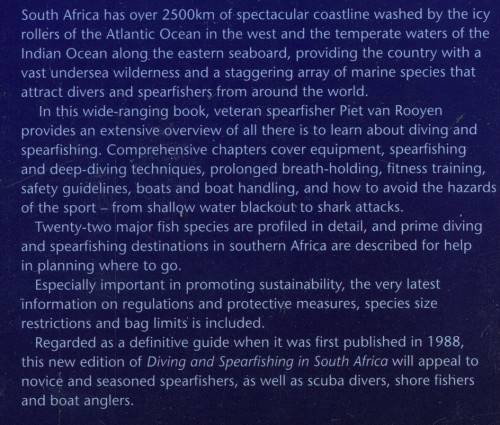 South Africa has over 2500km of spectacular coastline washed by the icy rollers of the Atlantic Ocean in the west and the temperate waters of the Indian Ocean along the eastern seaboard, providing the country with a vast undersea wilderness and a staggering array of marine species that attract divers and spearfishers from around the world.

In this wide-ranging book, veteran spearfisher Piet van Rooyen provides an extensive overview of all there is to learn about diving and spearfishing. Comprehensive chapters cover equipment, spearfishing and deep-diving techniques, prolonged breath-holding, fitness training, safety guidelines, boats and boat handling, and how to avoid the hazards of the sport – from shallow water blackout to shark attacks.

Twenty-two major fish species are profiled in detail, and prime diving and spearfishing destinations in southern Africa are described for help in planning where to go.

Especially important in promoting sustainability, the very latest information on regulations and protective measures, species size restrictions and bag limits is included.

Regarded as a definitive guide when it was first published in 1988, this new edition of Diving and Spearfishing in South Africa will appeal to novice and seasoned spearfishers, as well as scuba divers, shore fishers and boat anglers.